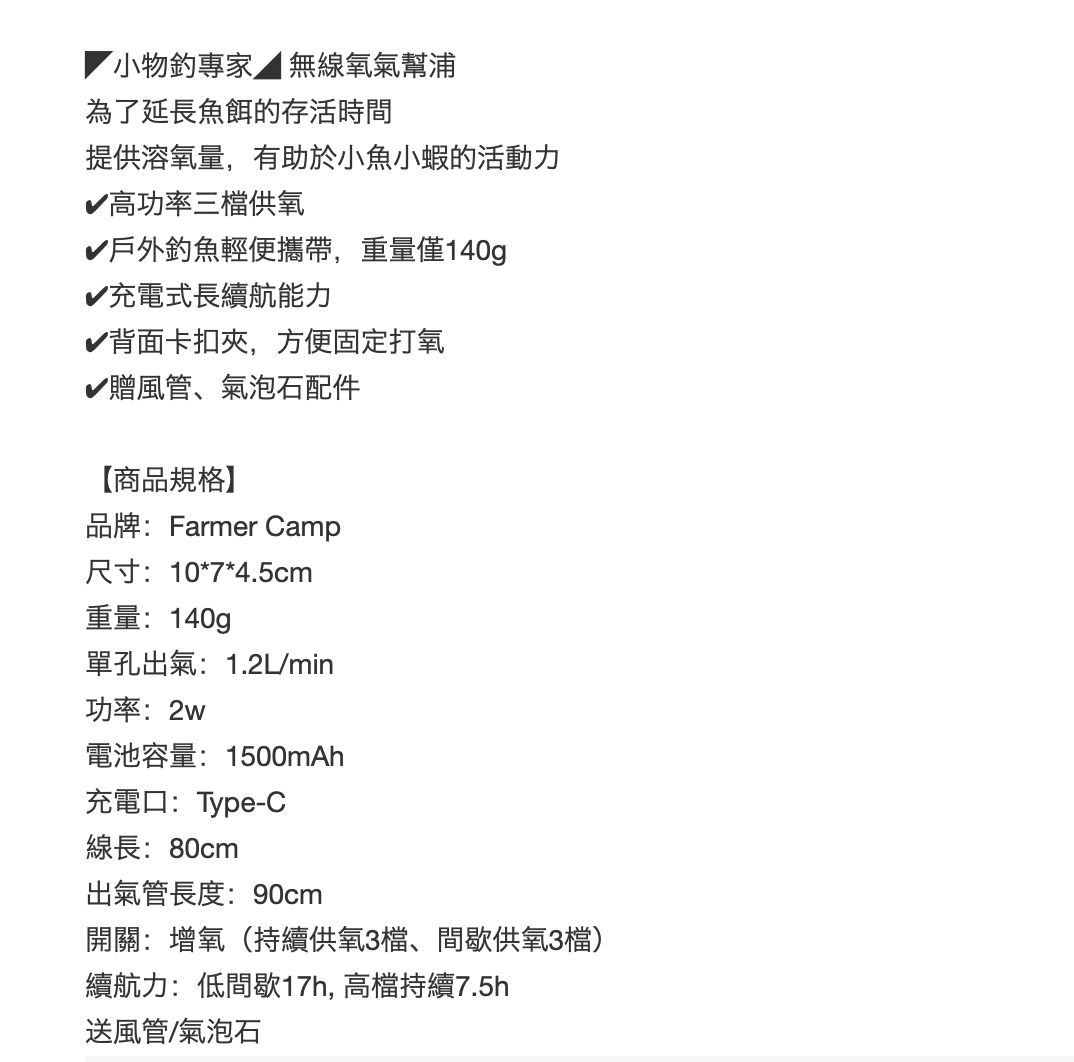 ◤小物釣專家◢ 無線氧氣幫浦
為了延長魚餌的存活時間
提供溶氧量，有助於小魚小蝦的活動力
✔高功率三檔供氧
✔戶外釣魚輕便攜帶，重量僅140g
✔充電式長續航能力
✔背面卡扣夾，方便固定打氧
✔贈風管、氣泡石配件

【商品規格】
品牌：Farmer Camp
尺寸：10*7*4.5cm
重量：140g
單孔出氣：1.2L/min
功率：2w
電池容量：1500mAh
充電口：Type-C
線長：80cm
出氣管長度：90cm
開關：增氧（持續供氧3檔、間歇供氧3檔）
續航力：低間歇17h, 高檔持續7.5h
送風管/氣泡石